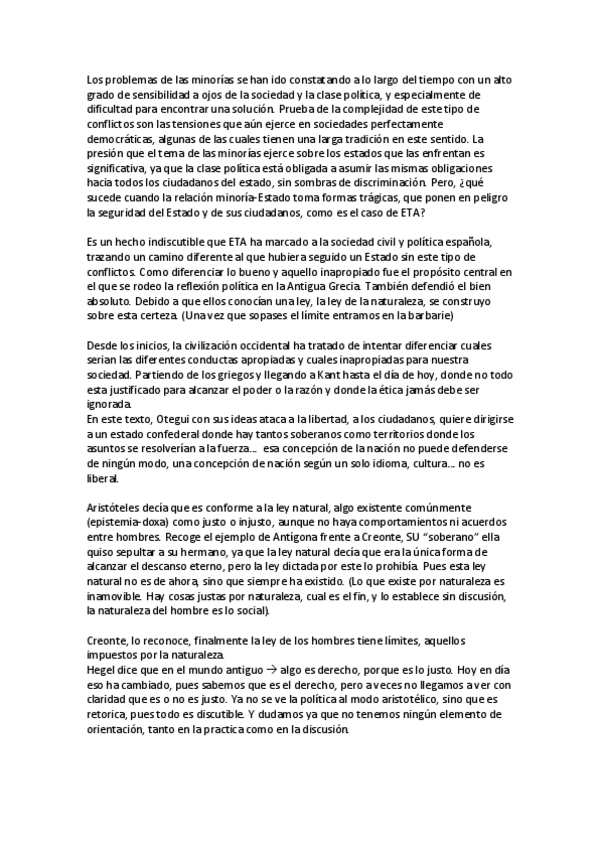 Los problemas de las minorías se han ido constatando a lo largo del tiempo con un alto grado de sensibilidad a ojos de la sociedad y la clase política, y especialmente de dificultad para encontrar una solución. Prueba de la complejidad de este tipo de conflictos son las tensiones que aún ejerce en sociedades perfectamente democráticas, algunas de las cuales tienen una larga tradición en este sentido. La presión que el tema de las minorías ejerce sobre los estados que las enfrentan es significativa, ya que la clase política está obligada a asumir las mismas obligaciones hacia todos los ciudadanos del estado, sin sombras de discriminación. Pero, ¿qué sucede cuando la relación minoría-Estado toma formas trágicas, que ponen en peligro la seguridad del Estado y de sus ciudadanos, como es el caso de ETA?

Es un hecho indiscutible que ETA ha marcado a la sociedad civil y política española, trazando un camino diferente al que hubiera seguido un Estado sin este tipo de conflictos. Como diferenciar lo bueno y aquello inapropiado fue el propósito central en el que se rodeo la reflexión política en la Antigua Grecia. También defendió el bien absoluto. Debido a que ellos conocían una ley, la ley de la naturaleza, se construyo sobre esta certeza. (Una vez que sopases el límite entramos en la barbarie)

Desde los inicios, la civilización occidental ha tratado de intentar diferenciar cuales serian las diferentes conductas apropiadas y cuales inapropiadas para nuestra sociedad. Partiendo de los griegos y llegando a Kant hasta el día de hoy, donde no todo esta justificado para alcanzar el poder o la razón y donde la ética jamás debe ser ignorada.
En este texto, Otegui con sus ideas ataca a la libertad, a los ciudadanos, quiere dirigirse a un estado confederal donde hay tantos soberanos como territorios donde los asuntos se resolverían a la fuerza… esa concepción de la nación no puede defenderse de ningún modo, una concepción de nación según un solo idioma, cultura… no es liberal.

Aristóteles decía que es conforme a la ley natural, algo existente comúnmente (epistemia-doxa) como justo o injusto, aunque no haya comportamientos ni acuerdos entre hombres. Recoge el ejemplo de Antígona frente a Creonte, SU "soberano" ella quiso sepultar a su hermano, ya que la ley natural decía que era la única forma de alcanzar el descanso eterno, pero la ley dictada por este lo prohibía. Pues esta ley natural no es de ahora, sino que siempre ha existido. (Lo que existe por naturaleza es inamovible. Hay cosas justas por naturaleza, cual es el fin, y lo establece sin discusión, la naturaleza del hombre es lo social).

Creonte, lo reconoce, finalmente la ley de los hombres tiene límites, aquellos impuestos por la naturaleza.
Hegel dice que en el mundo antiguo → algo es derecho, porque es lo justo. Hoy en día eso ha cambiado, pues sabemos que es el derecho, pero a veces no llegamos a ver con claridad que es o no es justo. Ya no se ve la política al modo aristotélico, sino que es retorica, pues todo es discutible. Y dudamos ya que no tenemos ningún elemento de orientación, tanto en la practica como en la discusión.